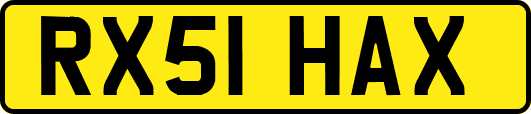 RX51 HAX